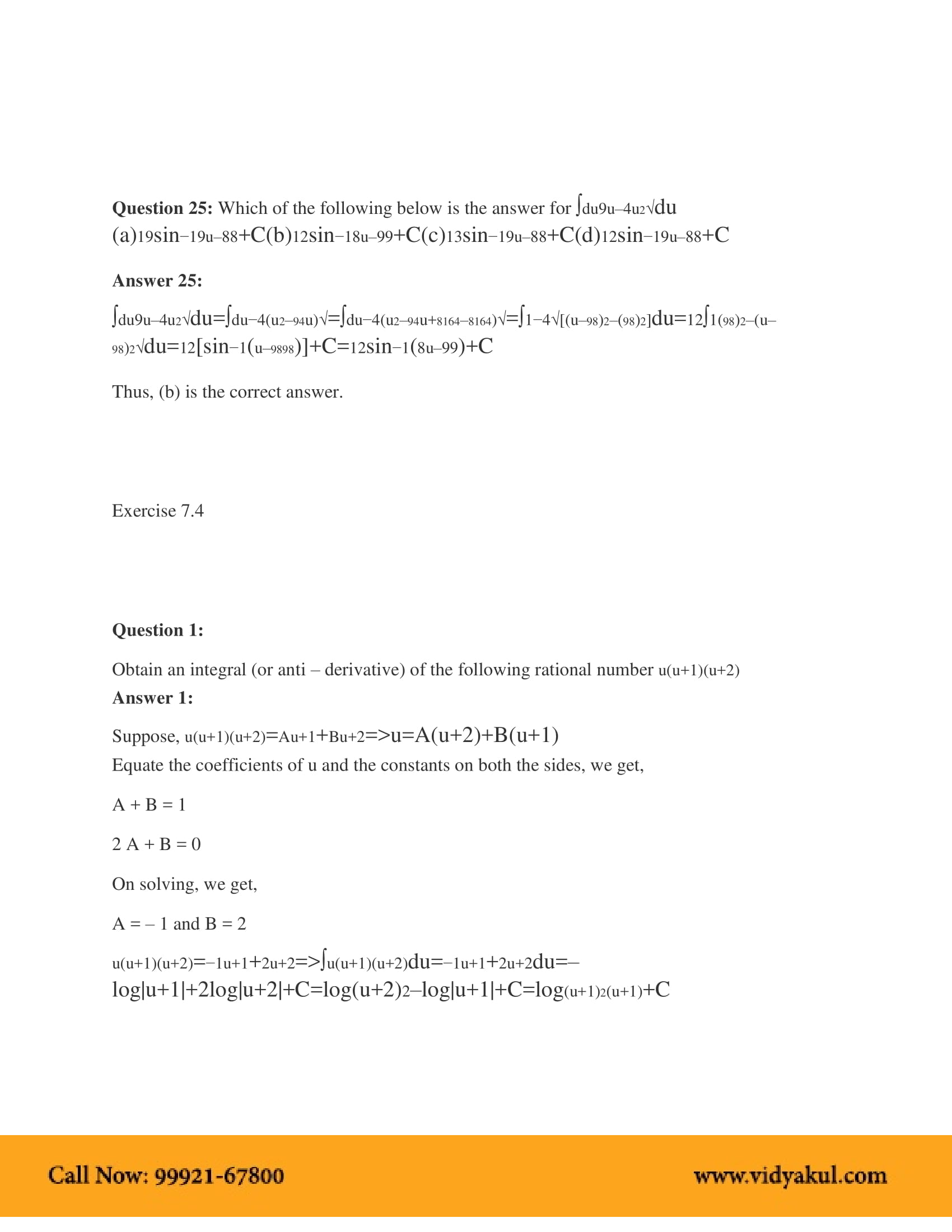 **Question 25:** Which of the following below is the answer for ∫du9u–4u2√du (a)19sin−19u–88+C(b)12sin−18u–99+C(c)13sin−19u–88+C(d)12sin−19u–88+C

**Answer 25:**

∫du9u–4u2√du=∫du−4(u2–94u)√=∫du−4(u2–94u+8164–8164)√=∫1−4√[(u–98)2–(98)2]du=12∫1(98)2–(u–98)2√du=12[sin−1(u–9898)]+C=12sin−1(8u–99)+C

Thus, (b) is the correct answer.

Exercise 7.4

**Question 1:**

Obtain an integral (or anti – derivative) of the following rational number u(u+1)(u+2)

**Answer 1:**

Suppose, u(u+1)(u+2)=Au+1+Bu+2=>u=A(u+2)+B(u+1)

Equate the coefficients of u and the constants on both the sides, we get,

A + B = 1

2 A + B = 0

On solving, we get,

A = – 1 and B = 2

u(u+1)(u+2)=−1u+1+2u+2=>∫u(u+1)(u+2)du=−1u+1+2u+2du=–log|u+1|+2log|u+2|+C=log(u+2)2–log|u+1|+C=log(u+1)2(u+1)+C

Call Now: 99921-67800

www.vidyakul.com